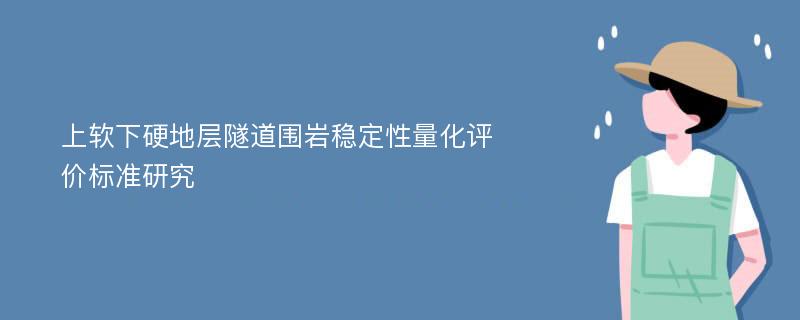 上软下硬地层隧道围岩稳定性量化评价标准研究